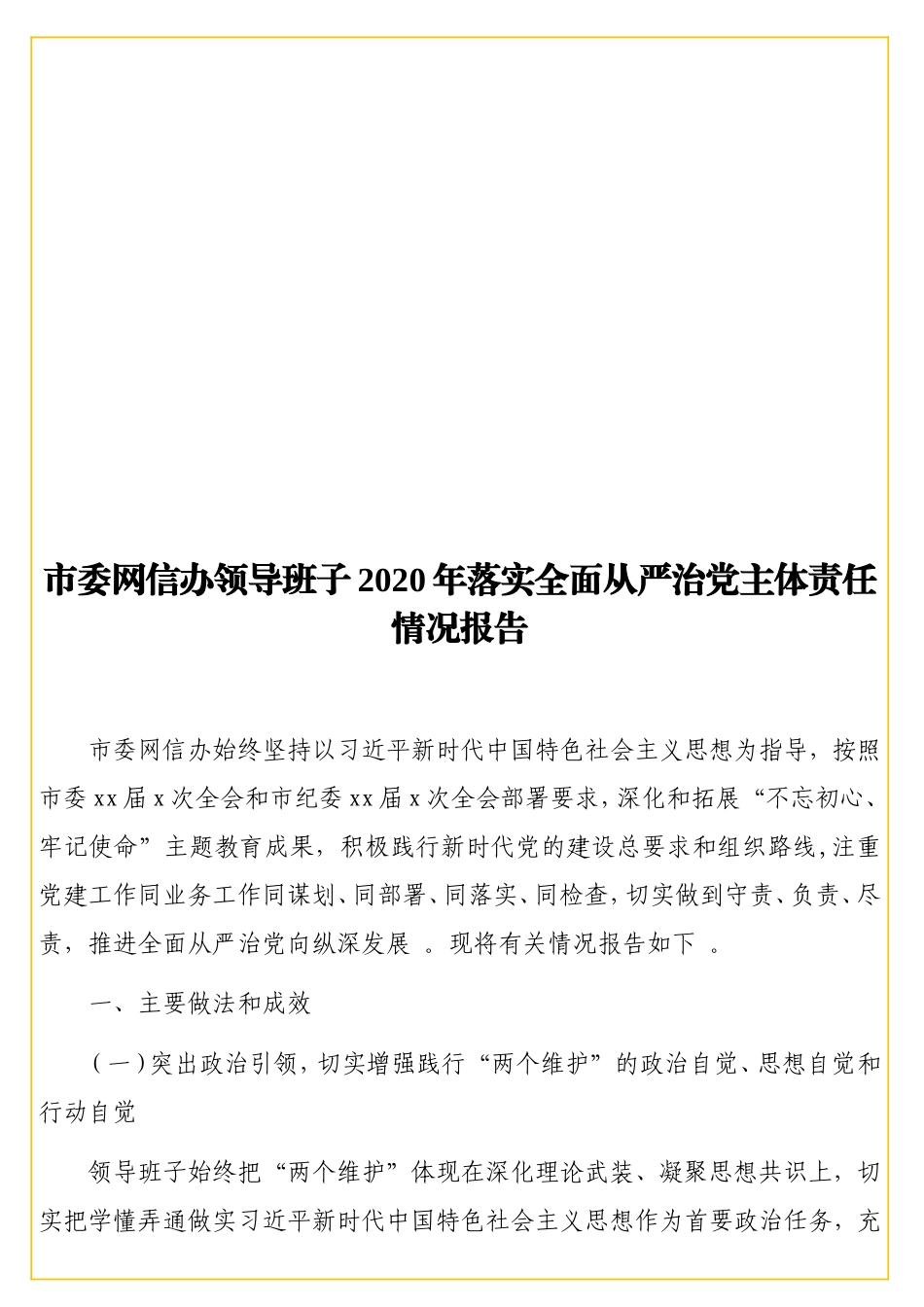 市委网信办领导班子2020年落实全面从严治党主体责任情况报告

市委网信办始终坚持以习近平新时代中国特色社会主义思想为指导，按照市委xx届x次全会和市纪委xx届x次全会部署要求，深化和拓展“不忘初心、牢记使命”主题教育成果，积极践行新时代党的建设总要求和组织路线，注重党建工作同业务工作同谋划、同部署、同落实、同检查，切实做到守责、负责、尽责，推进全面从严治党向纵深发展 。现将有关情况报告如下 。

一、主要做法和成效

（一）突出政治引领，切实增强践行“两个维护”的政治自觉、思想自觉和行动自觉

领导班子始终把“两个维护”体现在深化理论武装、凝聚思想共识上，切实把学懂弄通做实习近平新时代中国特色社会主义思想作为首要政治任务，充